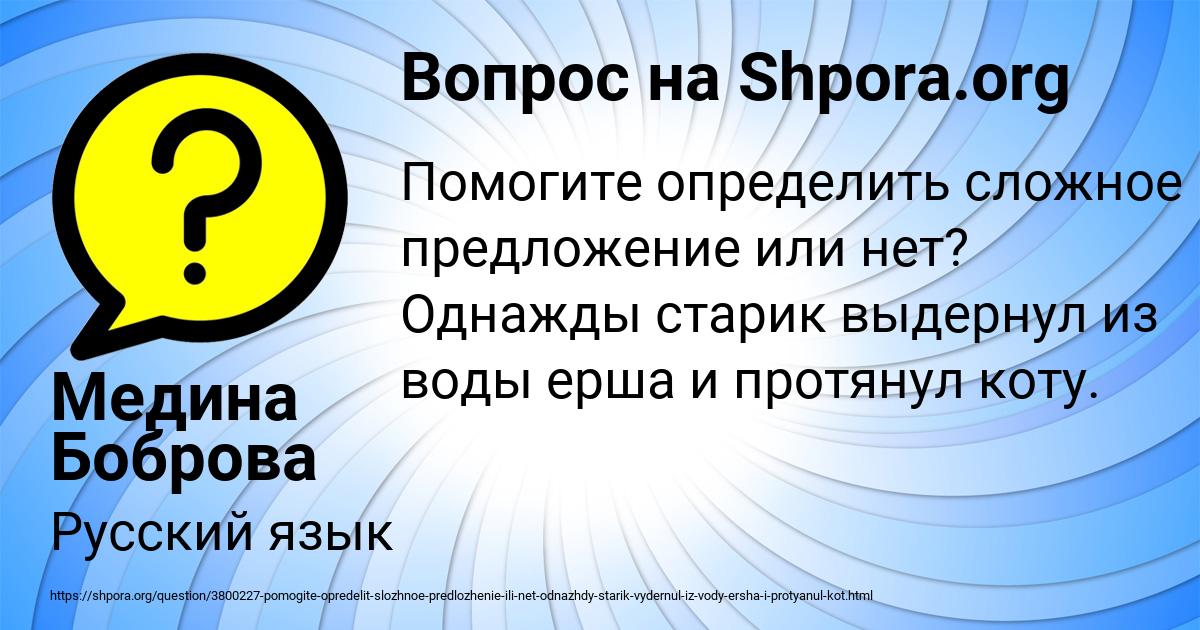 Вопрос на Shpora.org

Помогите определить сложное предложение или нет? Однажды старик выдернул из воды ерша и протянул коту.

Медина Боброва

Русский язык

https://shpora.org/question/3800227-pomogite-opredelit-slozhnoe-predlozhenie-ili-net-odnazhdy-starik-vydernul-iz-vody-ersha-i-protyanul-kot.html